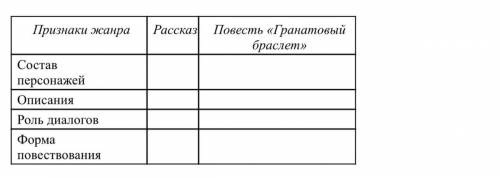 | Признаки жанра | Рассказ | Повесть «Гранатовый браслет» |
|---|---|---|
| Состав персонажей | | |
| Описания | | |
| Роль диалогов | | |
| Форма повествования | | |